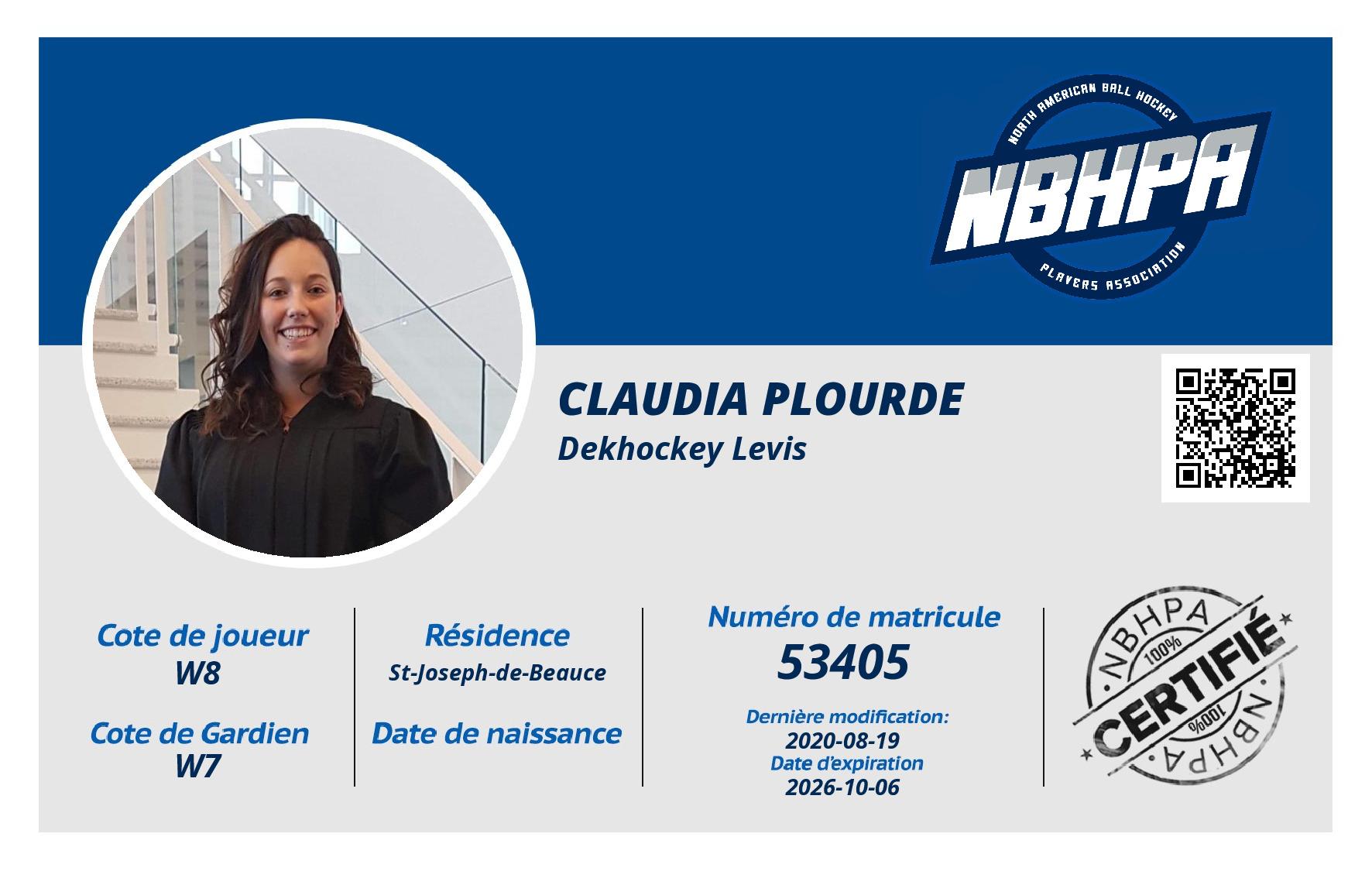 NORTH AMERICAN BALL HOCKEY
NBHPA
PLAYERS ASSOCIATION

CLAUDIA PLOURDE
Dekhockey Levis

Cote de joueur
W8

Cote de Gardien
W7

Résidence
St-Joseph-de-Beauce

Date de naissance

Numéro de matricule
53405

Dernière modification:
2020-08-19
Date d'expiration
2026-10-06

NBHPA
100%
CERTIFIÉ
100%
NBHPA